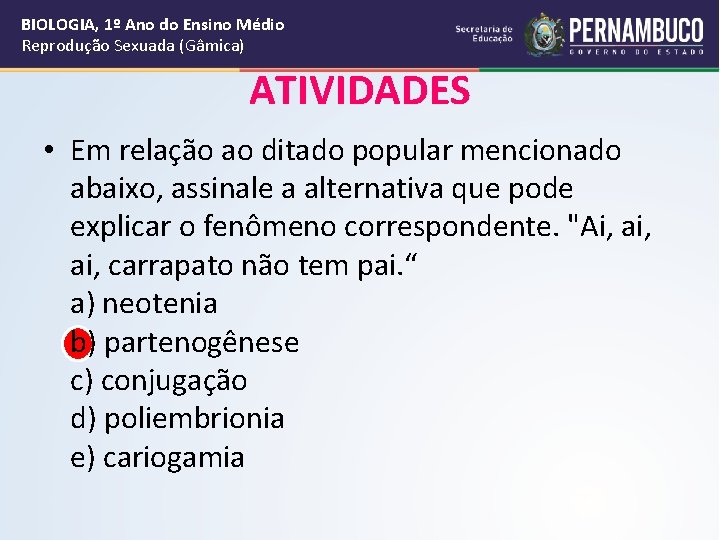 BIOLOGIA, 1º Ano do Ensino Médio
Reprodução Sexuada (Gâmica)

Secretaria de Educação

PERNAMBUCO
GOVERNO DO ESTADO

ATIVIDADES

• Em relação ao ditado popular mencionado abaixo, assinale a alternativa que pode explicar o fenômeno correspondente. "Ai, ai, ai, carrapato não tem pai.“
a) neotenia
b) partenogênese
c) conjugação
d) poliembrionia
e) cariogamia